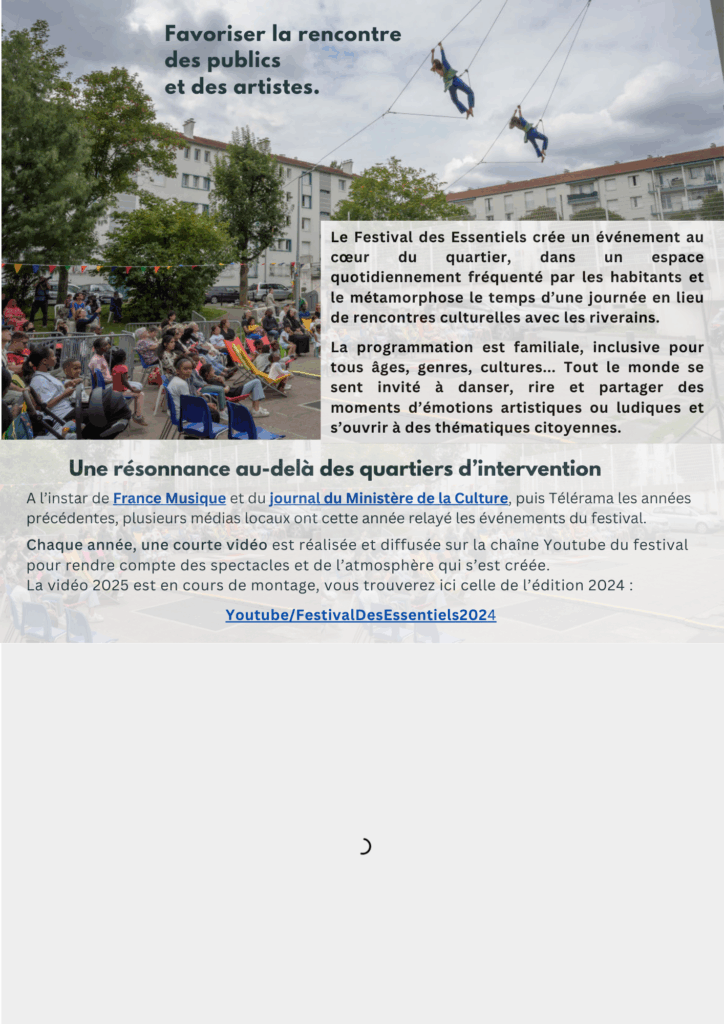 Favoriser la rencontre des publics et des artistes.

Le Festival des Essentiels crée un événement au cœur du quartier, dans un espace quotidiennement fréquenté par les habitants et le métamorphose le temps d'une journée en lieu de rencontres culturelles avec les riverains.

La programmation est familiale, inclusive pour tous âges, genres, cultures... Tout le monde se sent invité à danser, rire et partager des moments d'émotions artistiques ou ludiques et s'ouvrir à des thématiques citoyennes.

Une résonnance au-delà des quartiers d'intervention

A l'instar de France Musique et du journal du Ministère de la Culture, puis Télérama les années précédentes, plusieurs médias locaux ont cette année relayé les événements du festival.

Chaque année, une courte vidéo est réalisée et diffusée sur la chaîne Youtube du festival pour rendre compte des spectacles et de l'atmosphère qui s'est créée.
La vidéo 2025 est en cours de montage, vous trouverez ici celle de l'édition 2024 :

Youtube/FestivalDesEssentiels2024